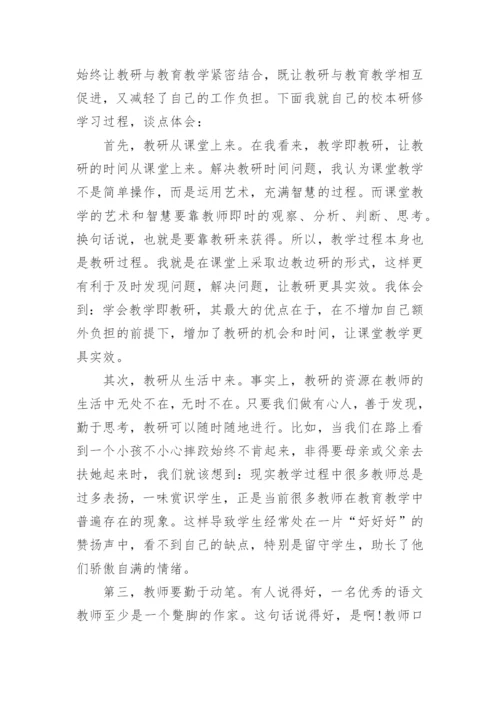 始终让教研与教育教学紧密结合，既让教研与教育教学相互促进，又减轻了自己的工作负担。下面我就自己的校本研修学习过程，谈点体会：

首先，教研从课堂上来。在我看来，教学即教研，让教研的时间从课堂上来。解决教研时间问题，我认为课堂教学不是简单操作，而是运用艺术，充满智慧的过程。而课堂教学的艺术和智慧要靠教师即时的观察、分析、判断、思考。换句话说，也就是要靠教研来获得。所以，教学过程本身也是教研过程。我就是在课堂上采取边教边研的形式，这样更有利于及时发现问题，解决问题，让教研更具实效。我体会到：学会教学即教研，其最大的优点在于，在不增加自己额外负担的前提下，增加了教研的机会和时间，让课堂教学更具实效。

其次，教研从生活中来。事实上，教研的资源在教师的生活中无处不在，无时不在。只要我们做有心人，善于发现，勤于思考，教研可以随时随地进行。比如，当我们在路上看到一个小孩不小心摔跤始终不肯起来，非得要母亲或父亲去扶她起来时，我们就该想到：现实教学过程中很多教师总是过多表扬，一味赏识学生，正是当前很多教师在教育教学中普遍存在的现象。这样导致学生经常处在一片“好好好”的赞扬声中，看不到自己的缺点，特别是留守学生，助长了他们骄傲自满的情绪。

第三，教师要勤于动笔。有人说得好，一名优秀的语文教师至少是一个蹩脚的作家。这句话说得好，是啊!教师口